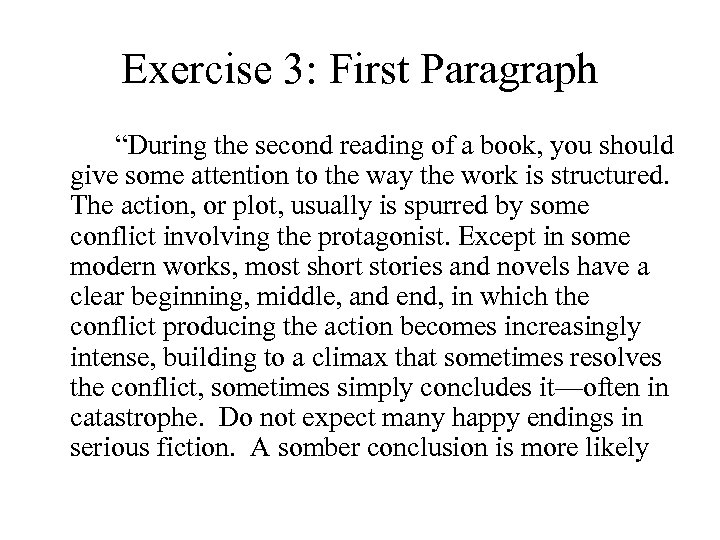 Exercise 3: First Paragraph

"During the second reading of a book, you should give some attention to the way the work is structured. The action, or plot, usually is spurred by some conflict involving the protagonist. Except in some modern works, most short stories and novels have a clear beginning, middle, and end, in which the conflict producing the action becomes increasingly intense, building to a climax that sometimes resolves the conflict, sometimes simply concludes it—often in catastrophe. Do not expect many happy endings in serious fiction. A somber conclusion is more likely